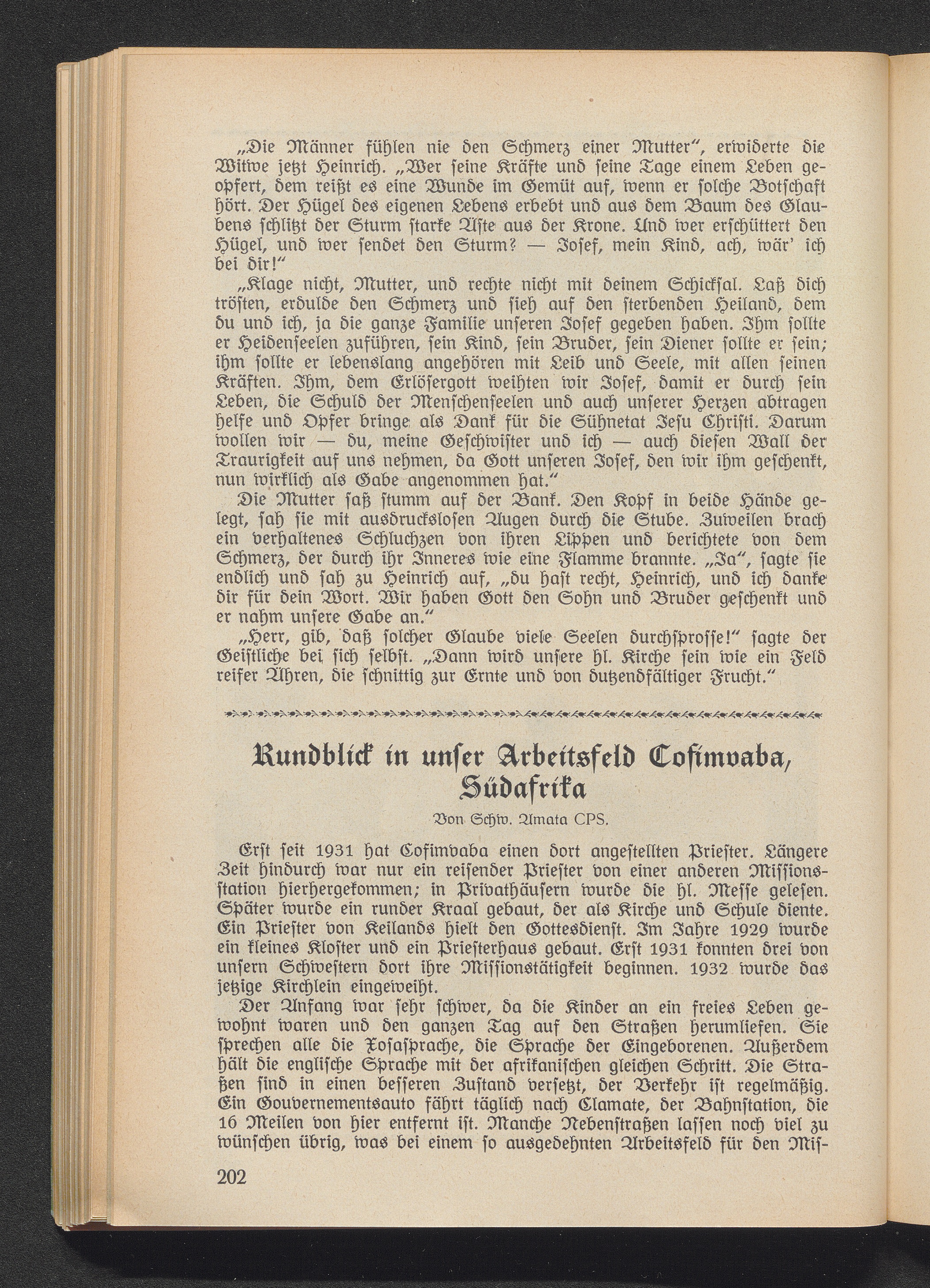 „Die Männer fühlen nie den Schmerz einer Mutter", erwiderte die Witwe jetzt Heinrich. „Wer seine Kräfte und seine Tage einem Leben geopfert, dem reißt es eine Wunde im Gemüt auf, wenn er solche Botschaft hört. Der Hügel des eigenen Lebens erbebt und aus dem Baum des Glaubens schlitzt der Sturm starke Äste aus der Krone. Und wer erschüttert den Hügel, und wer sendet den Sturm? — Josef, mein Kind, ach, wär' ich bei dir!"

„Klage nicht, Mutter, und rechte nicht mit deinem Schicksal. Laß dich trösten, erdulde den Schmerz und sieh auf den sterbenden Heiland, dem du und ich, ja die ganze Familie unseren Josef gegeben haben. Ihm sollte er Heidenseelen zuführen, sein Kind, sein Bruder, sein Diener sollte er sein; ihm sollte er lebenslang angehören mit Leib und Seele, mit allen seinen Kräften. Ihm, dem Erlösergott weihten wir Josef, damit er durch sein Leben, die Schuld der Menschenseelen und auch unserer Herzen abtragen helfe und Opfer bringe als Dank für die Sühnetat Jesu Christi. Darum wollen wir — du, meine Geschwister und ich — auch diesen Wall der Traurigkeit auf uns nehmen, da Gott unseren Josef, den wir ihm geschenkt, nun wirklich als Gabe angenommen hat."

Die Mutter saß stumm auf der Bank. Den Kopf in beide Hände gelegt, sah sie mit ausdruckslosen Augen durch die Stube. Zuweilen brach ein verhaltenes Schluchzen von ihren Lippen und berichtete von dem Schmerz, der durch ihr Inneres wie eine Flamme brannte. „Ja", sagte sie endlich und sah zu Heinrich auf, „du hast recht, Heinrich, und ich danke dir für dein Wort. Wir haben Gott den Sohn und Bruder geschenkt und er nahm unsere Gabe an."

„Herr, gib, daß solcher Glaube viele Seelen durchsprosse!" sagte der Geistliche bei sich selbst. „Dann wird unsere hl. Kirche sein wie ein Feld reifer Ähren, die schnittig zur Ernte und von dutzendfältiger Frucht."

Rundblick in unser Arbeitsfeld Cofimvaba, Südafrika

Von Schw. Amata CPS.

Erst seit 1931 hat Cofimvaba einen dort angestellten Priester. Längere Zeit hindurch war nur ein reisender Priester von einer anderen Missionsstation hierhergekommen; in Privathäusern wurde die hl. Messe gelesen. Später wurde ein runder Kraal gebaut, der als Kirche und Schule diente. Ein Priester von Keilands hielt den Gottesdienst. Im Jahre 1929 wurde ein kleines Kloster und ein Priesterhaus gebaut. Erst 1931 konnten drei von unsern Schwestern dort ihre Missionstätigkeit beginnen. 1932 wurde das jetzige Kirchlein eingeweiht.

Der Anfang war sehr schwer, da die Kinder an ein freies Leben gewohnt waren und den ganzen Tag auf den Straßen herumliefen. Sie sprechen alle die Xosasprache, die Sprache der Eingeborenen. Außerdem hält die englische Sprache mit der afrikanischen gleichen Schritt. Die Straßen sind in einen besseren Zustand versetzt, der Verkehr ist regelmäßig. Ein Gouvernementsauto fährt täglich nach Clamate, der Bahnstation, die 16 Meilen von hier entfernt ist. Manche Nebenstraßen lassen noch viel zu wünschen übrig, was bei einem so ausgedehnten Arbeitsfeld für den Mis-

202